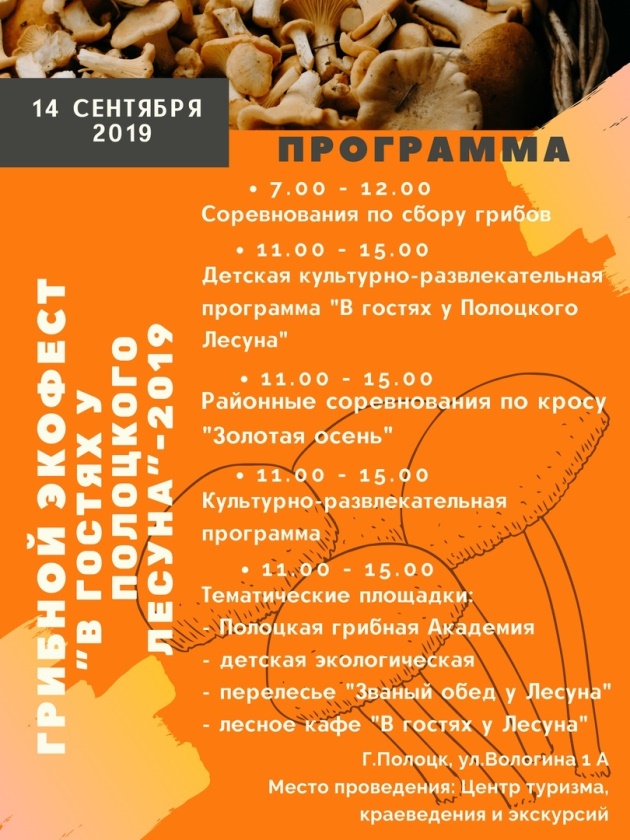 14 СЕНТЯБРЯ 2019

ГРИБНОЙ ЭКОФЕСТ "В ГОСТЯХ У ПОЛОЦКОГО ЛЕСУНА"-2019

ПРОГРАММА

• 7.00 - 12.00
Соревнования по сбору грибов

• 11.00 - 15.00
Детская культурно-развлекательная программа "В гостях у Полоцкого Лесуна"

• 11.00 - 15.00
Районные соревнования по кросу "Золотая осень"

• 11.00 - 15.00
Культурно-развлекательная программа

• 11.00 - 15.00
Тематические площадки:
- Полоцкая грибная Академия
- детская экологическая
- перелесье "Званый обед у Лесуна"
- лесное кафе "В гостях у Лесуна"

Г.Полоцк, ул.Вологина 1 А
Место проведения: Центр туризма, краеведения и экскурсий